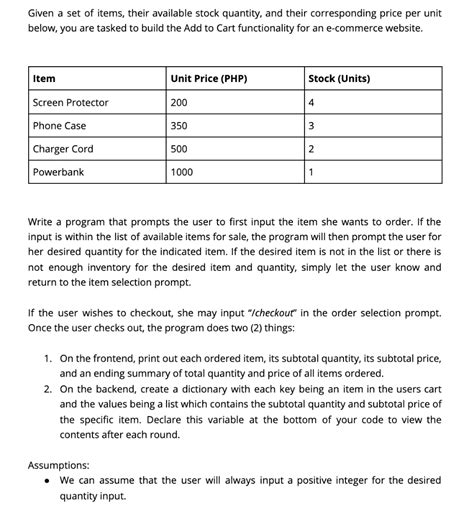 Given a set of items, their available stock quantity, and their corresponding price per unit below, you are tasked to build the Add to Cart functionality for an e-commerce website.

| Item | Unit Price (PHP) | Stock (Units) |
|---|---|---|
| Screen Protector | 200 | 4 |
| Phone Case | 350 | 3 |
| Charger Cord | 500 | 2 |
| Powerbank | 1000 | 1 |

Write a program that prompts the user to first input the item she wants to order. If the input is within the list of available items for sale, the program will then prompt the user for her desired quantity for the indicated item. If the desired item is not in the list or there is not enough inventory for the desired item and quantity, simply let the user know and return to the item selection prompt.

If the user wishes to checkout, she may input "/checkout" in the order selection prompt. Once the user checks out, the program does two (2) things:

1. On the frontend, print out each ordered item, its subtotal quantity, its subtotal price, and an ending summary of total quantity and price of all items ordered.
2. On the backend, create a dictionary with each key being an item in the users cart and the values being a list which contains the subtotal quantity and subtotal price of the specific item. Declare this variable at the bottom of your code to view the contents after each round.

Assumptions:
• We can assume that the user will always input a positive integer for the desired quantity input.